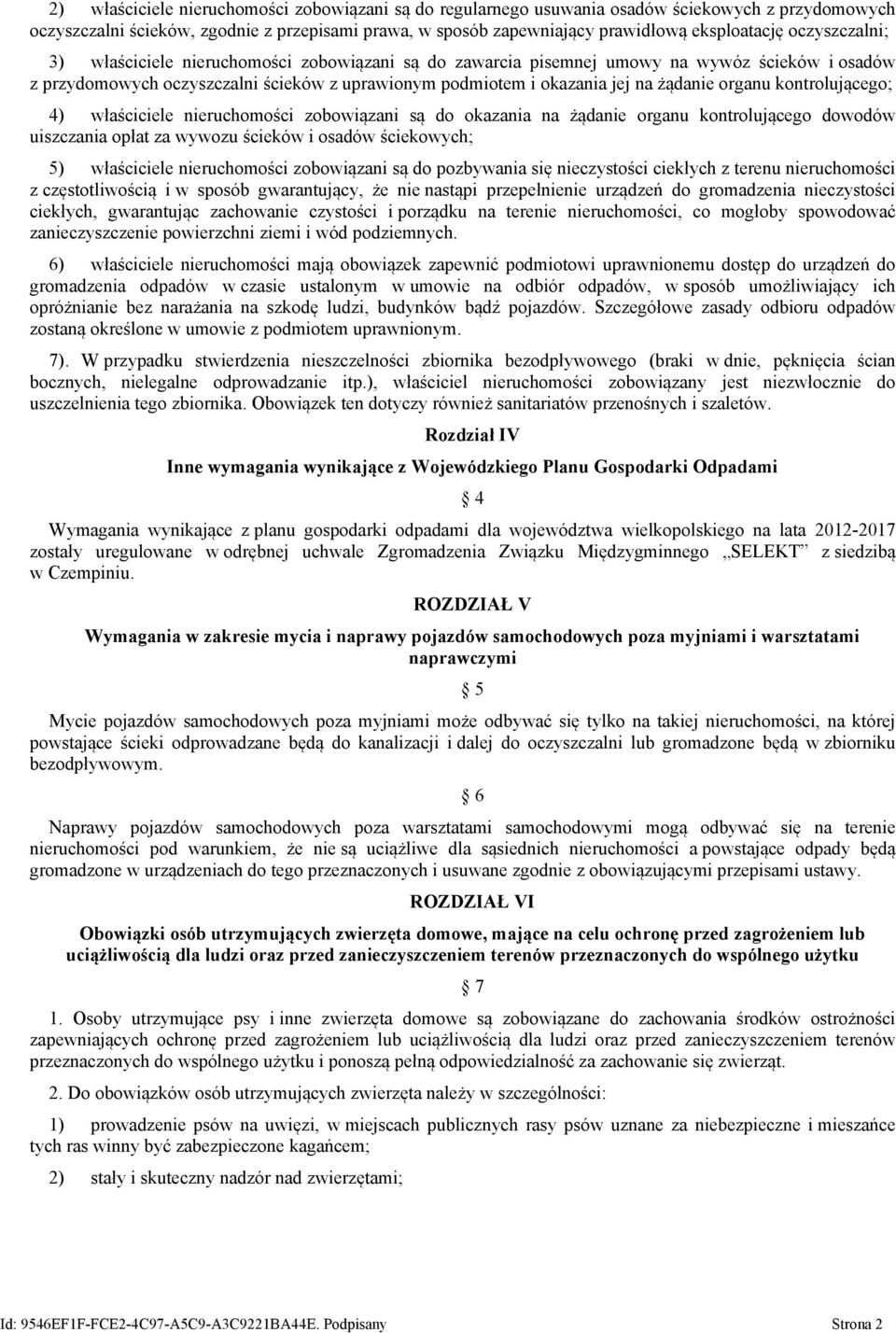 2) właściciele nieruchomości zobowiązani są do regularnego usuwania osadów ściekowych z przydomowych oczyszczalni ścieków, zgodnie z przepisami prawa, w sposób zapewniający prawidłową eksploatację oczyszczalni;

3) właściciele nieruchomości zobowiązani są do zawarcia pisemnej umowy na wywóz ścieków i osadów z przydomowych oczyszczalni ścieków z uprawionym podmiotem i okazania jej na żądanie organu kontrolującego;

4) właściciele nieruchomości zobowiązani są do okazania na żądanie organu kontrolującego dowodów uiszczania opłat za wywozu ścieków i osadów ściekowych;

5) właściciele nieruchomości zobowiązani są do pozbywania się nieczystości ciekłych z terenu nieruchomości z częstotliwością i w sposób gwarantujący, że nie nastąpi przepełnienie urządzeń do gromadzenia nieczystości ciekłych, gwarantując zachowanie czystości i porządku na terenie nieruchomości, co mogłoby spowodować zanieczyszczenie powierzchni ziemi i wód podziemnych.

6) właściciele nieruchomości mają obowiązek zapewnić podmiotowi uprawnionemu dostęp do urządzeń do gromadzenia odpadów w czasie ustalonym w umowie na odbiór odpadów, w sposób umożliwiający ich opróżnianie bez narażania na szkodę ludzi, budynków bądź pojazdów. Szczegółowe zasady odbioru odpadów zostaną określone w umowie z podmiotem uprawnionym.

7). W przypadku stwierdzenia nieszczelności zbiornika bezodpływowego (braki w dnie, pęknięcia ścian bocznych, nielegalne odprowadzanie itp.), właściciel nieruchomości zobowiązany jest niezwłocznie do uszczelnienia tego zbiornika. Obowiązek ten dotyczy również sanitariatów przenośnych i szaletów.

Rozdział IV

Inne wymagania wynikające z Wojewódzkiego Planu Gospodarki Odpadami

§ 4

Wymagania wynikające z planu gospodarki odpadami dla województwa wielkopolskiego na lata 2012-2017 zostały uregulowane w odrębnej uchwale Zgromadzenia Związku Międzygminnego „SELEKT” z siedzibą w Czempiniu.

ROZDZIAŁ V

Wymagania w zakresie mycia i naprawy pojazdów samochodowych poza myjniami i warsztatami naprawczymi

§ 5

Mycie pojazdów samochodowych poza myjniami może odbywać się tylko na takiej nieruchomości, na której powstające ścieki odprowadzane będą do kanalizacji i dalej do oczyszczalni lub gromadzone będą w zbiorniku bezodpływowym.

§ 6

Naprawy pojazdów samochodowych poza warsztatami samochodowymi mogą odbywać się na terenie nieruchomości pod warunkiem, że nie są uciążliwe dla sąsiednich nieruchomości a powstające odpady będą gromadzone w urządzeniach do tego przeznaczonych i usuwane zgodnie z obowiązującymi przepisami ustawy.

ROZDZIAŁ VI

Obowiązki osób utrzymujących zwierzęta domowe, mające na celu ochronę przed zagrożeniem lub uciążliwością dla ludzi oraz przed zanieczyszczeniem terenów przeznaczonych do wspólnego użytku

§ 7

1. Osoby utrzymujące psy i inne zwierzęta domowe są zobowiązane do zachowania środków ostrożności zapewniających ochronę przed zagrożeniem lub uciążliwością dla ludzi oraz przed zanieczyszczeniem terenów przeznaczonych do wspólnego użytku i ponoszą pełną odpowiedzialność za zachowanie się zwierząt.

2. Do obowiązków osób utrzymujących zwierzęta należy w szczególności:

1) prowadzenie psów na uwięzi, w miejscach publicznych rasy psów uznane za niebezpieczne i mieszańce tych ras winny być zabezpieczone kagańcem;

2) stały i skuteczny nadzór nad zwierzętami;

Id: 9546EF1F-FCE2-4C97-A5C9-A3C9221BA44E. Podpisany Strona 2